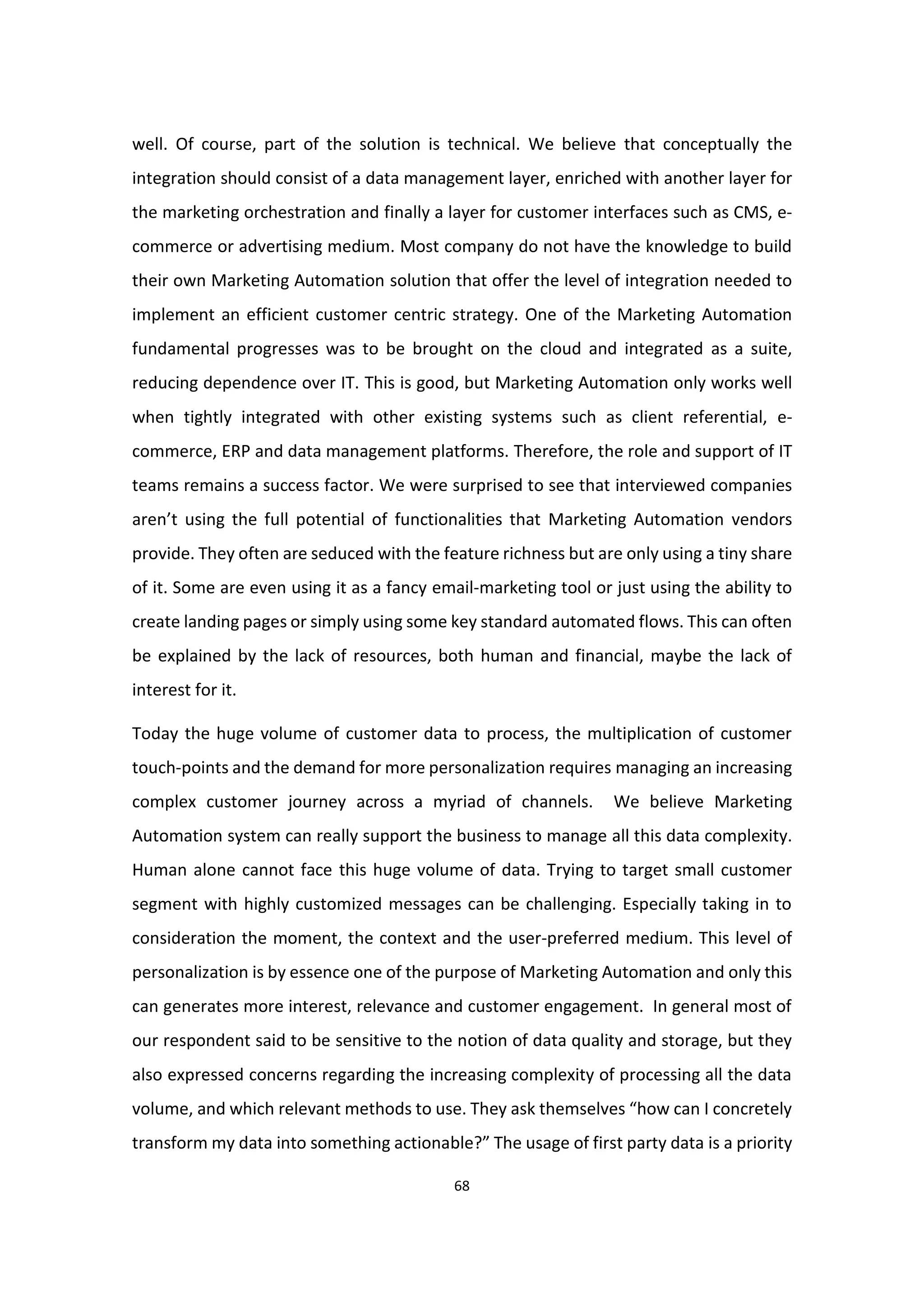 well. Of course, part of the solution is technical. We believe that conceptually the integration should consist of a data management layer, enriched with another layer for the marketing orchestration and finally a layer for customer interfaces such as CMS, e-commerce or advertising medium. Most company do not have the knowledge to build their own Marketing Automation solution that offer the level of integration needed to implement an efficient customer centric strategy. One of the Marketing Automation fundamental progresses was to be brought on the cloud and integrated as a suite, reducing dependence over IT. This is good, but Marketing Automation only works well when tightly integrated with other existing systems such as client referential, e-commerce, ERP and data management platforms. Therefore, the role and support of IT teams remains a success factor. We were surprised to see that interviewed companies aren't using the full potential of functionalities that Marketing Automation vendors provide. They often are seduced with the feature richness but are only using a tiny share of it. Some are even using it as a fancy email-marketing tool or just using the ability to create landing pages or simply using some key standard automated flows. This can often be explained by the lack of resources, both human and financial, maybe the lack of interest for it.

Today the huge volume of customer data to process, the multiplication of customer touch-points and the demand for more personalization requires managing an increasing complex customer journey across a myriad of channels. We believe Marketing Automation system can really support the business to manage all this data complexity. Human alone cannot face this huge volume of data. Trying to target small customer segment with highly customized messages can be challenging. Especially taking in to consideration the moment, the context and the user-preferred medium. This level of personalization is by essence one of the purpose of Marketing Automation and only this can generates more interest, relevance and customer engagement. In general most of our respondent said to be sensitive to the notion of data quality and storage, but they also expressed concerns regarding the increasing complexity of processing all the data volume, and which relevant methods to use. They ask themselves "how can I concretely transform my data into something actionable?" The usage of first party data is a priority

68